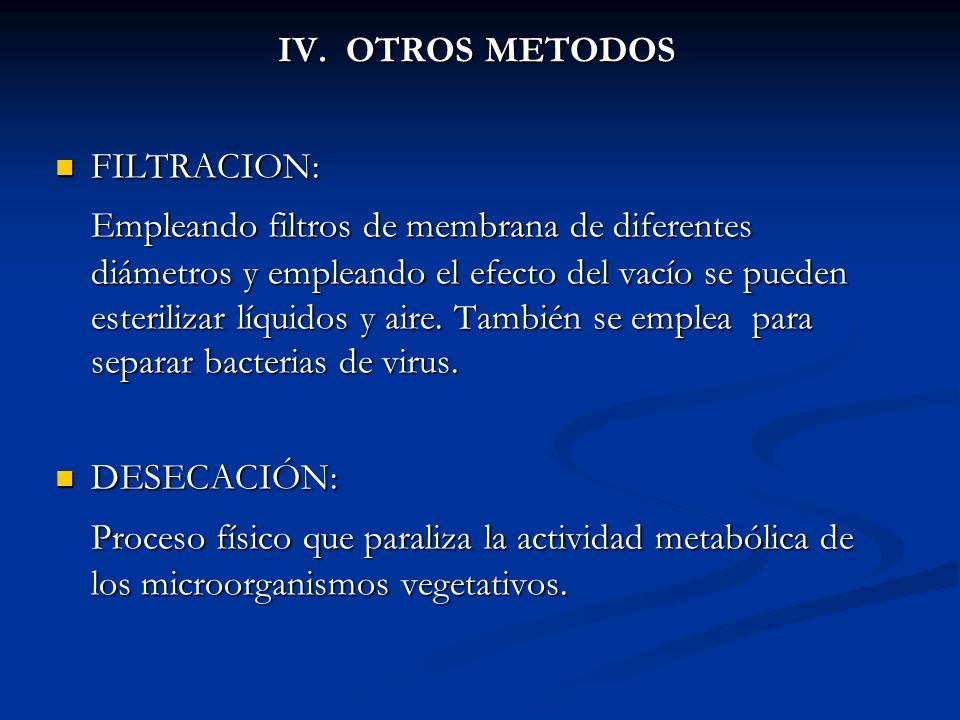 IV. OTROS METODOS

FILTRACION:

Empleando filtros de membrana de diferentes diámetros y empleando el efecto del vacío se pueden esterilizar líquidos y aire. También se emplea para separar bacterias de virus.

DESECACIÓN:

Proceso físico que paraliza la actividad metabólica de los microorganismos vegetativos.